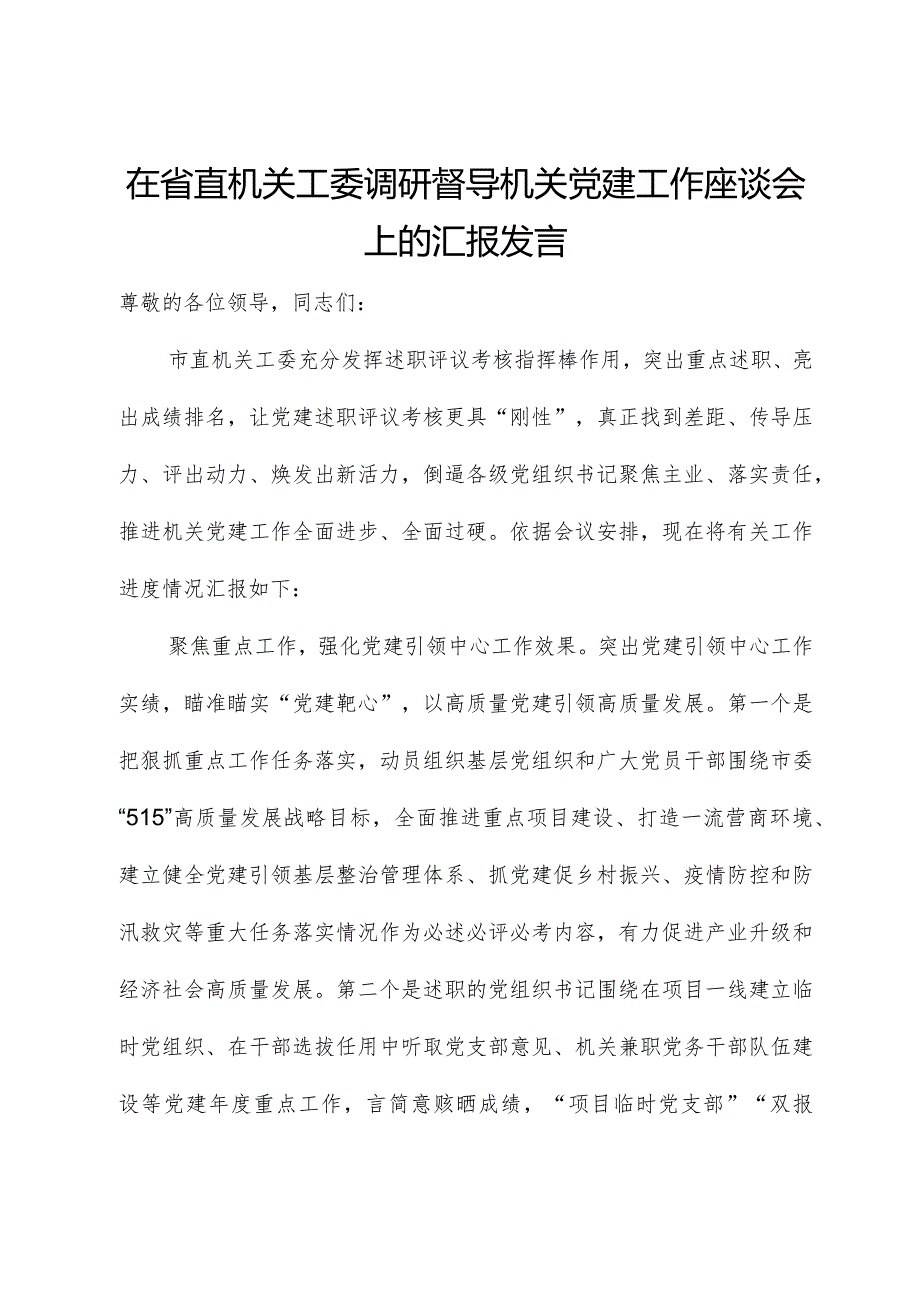 在省直机关工委调研督导机关党建工作座谈会上的汇报发言

尊敬的各位领导，同志们：

市直机关工委充分发挥述职评议考核指挥棒作用，突出重点述职、亮出成绩排名，让党建述职评议考核更具“刚性”，真正找到差距、传导压力、评出动力、焕发出新活力，倒逼各级党组织书记聚焦主业、落实责任，推进机关党建工作全面进步、全面过硬。依据会议安排，现在将有关工作进度情况汇报如下：

聚焦重点工作，强化党建引领中心工作效果。突出党建引领中心工作实绩，瞄准瞄实“党建靶心”，以高质量党建引领高质量发展。第一个是把狠抓重点工作任务落实，动员组织基层党组织和广大党员干部围绕市委“515”高质量发展战略目标，全面推进重点项目建设、打造一流营商环境、建立健全党建引领基层整治管理体系、抓党建促乡村振兴、疫情防控和防汛救灾等重大任务落实情况作为必述必评必考内容，有力促进产业升级和经济社会高质量发展。第二个是述职的党组织书记围绕在项目一线建立临时党组织、在干部选拔任用中听取党支部意见、机关兼职党务干部队伍建设等党建年度重点工作，言简意赅晒成绩，“项目临时党支部”“双报